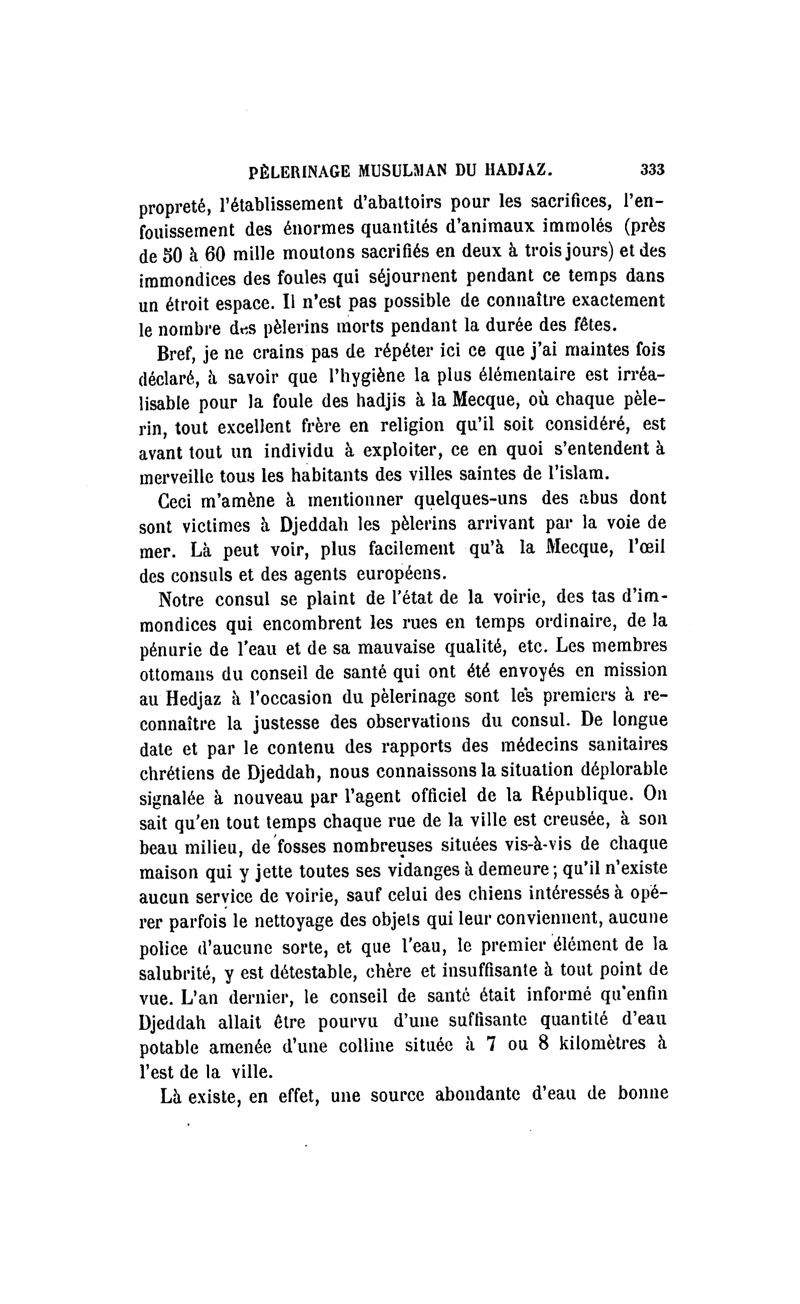 PÈLERINAGE MUSULMAN DU HADJAZ. 333

propreté, l'établissement d'abattoirs pour les sacrifices, l'enfouissement des énormes quantités d'animaux immolés (près de 50 à 60 mille moutons sacrifiés en deux à trois jours) et des immondices des foules qui séjournent pendant ce temps dans un étroit espace. Il n'est pas possible de connaître exactement le nombre des pèlerins morts pendant la durée des fêtes.

Bref, je ne crains pas de répéter ici ce que j'ai maintes fois déclaré, à savoir que l'hygiène la plus élémentaire est irréalisable pour la foule des hadjis à la Mecque, où chaque pèlerin, tout excellent frère en religion qu'il soit considéré, est avant tout un individu à exploiter, ce en quoi s'entendent à merveille tous les habitants des villes saintes de l'islam.

Ceci m'amène à mentionner quelques-uns des abus dont sont victimes à Djeddah les pèlerins arrivant par la voie de mer. Là peut voir, plus facilement qu'à la Mecque, l'œil des consuls et des agents européens.

Notre consul se plaint de l'état de la voirie, des tas d'immondices qui encombrent les rues en temps ordinaire, de la pénurie de l'eau et de sa mauvaise qualité, etc. Les membres ottomans du conseil de santé qui ont été envoyés en mission au Hedjaz à l'occasion du pèlerinage sont les premiers à reconnaître la justesse des observations du consul. De longue date et par le contenu des rapports des médecins sanitaires chrétiens de Djeddah, nous connaissons la situation déplorable signalée à nouveau par l'agent officiel de la République. On sait qu'en tout temps chaque rue de la ville est creusée, à son beau milieu, de fosses nombreuses situées vis-à-vis de chaque maison qui y jette toutes ses vidanges à demeure; qu'il n'existe aucun service de voirie, sauf celui des chiens intéressés à opérer parfois le nettoyage des objets qui leur conviennent, aucune police d'aucune sorte, et que l'eau, le premier élément de la salubrité, y est détestable, chère et insuffisante à tout point de vue. L'an dernier, le conseil de santé était informé qu'enfin Djeddah allait être pourvu d'une suffisante quantité d'eau potable amenée d'une colline située à 7 ou 8 kilomètres à l'est de la ville.

Là existe, en effet, une source abondante d'eau de bonne